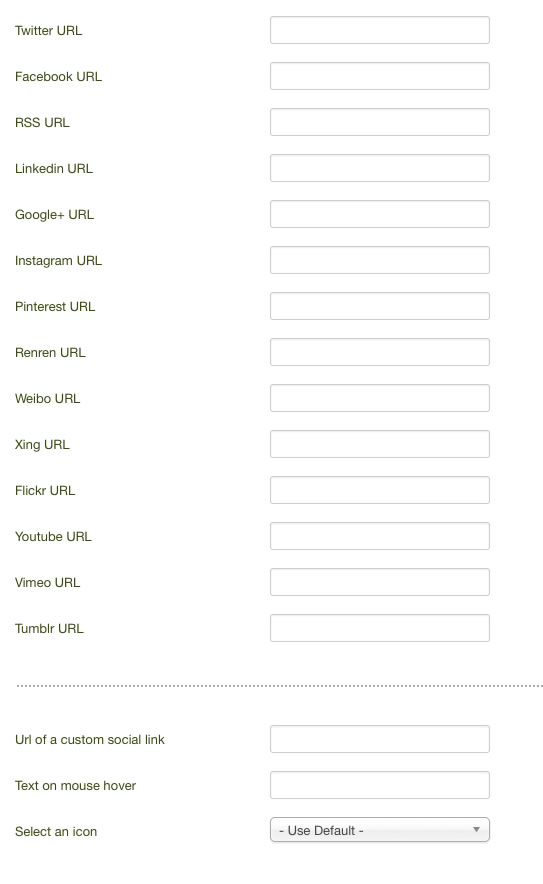 Twitter URL

Facebook URL

RSS URL

Linkedin URL

Google+ URL

Instagram URL

Pinterest URL

Renren URL

Weibo URL

Xing URL

Flickr URL

Youtube URL

Vimeo URL

Tumblr URL

Url of a custom social link

Text on mouse hover

Select an icon

- Use Default -